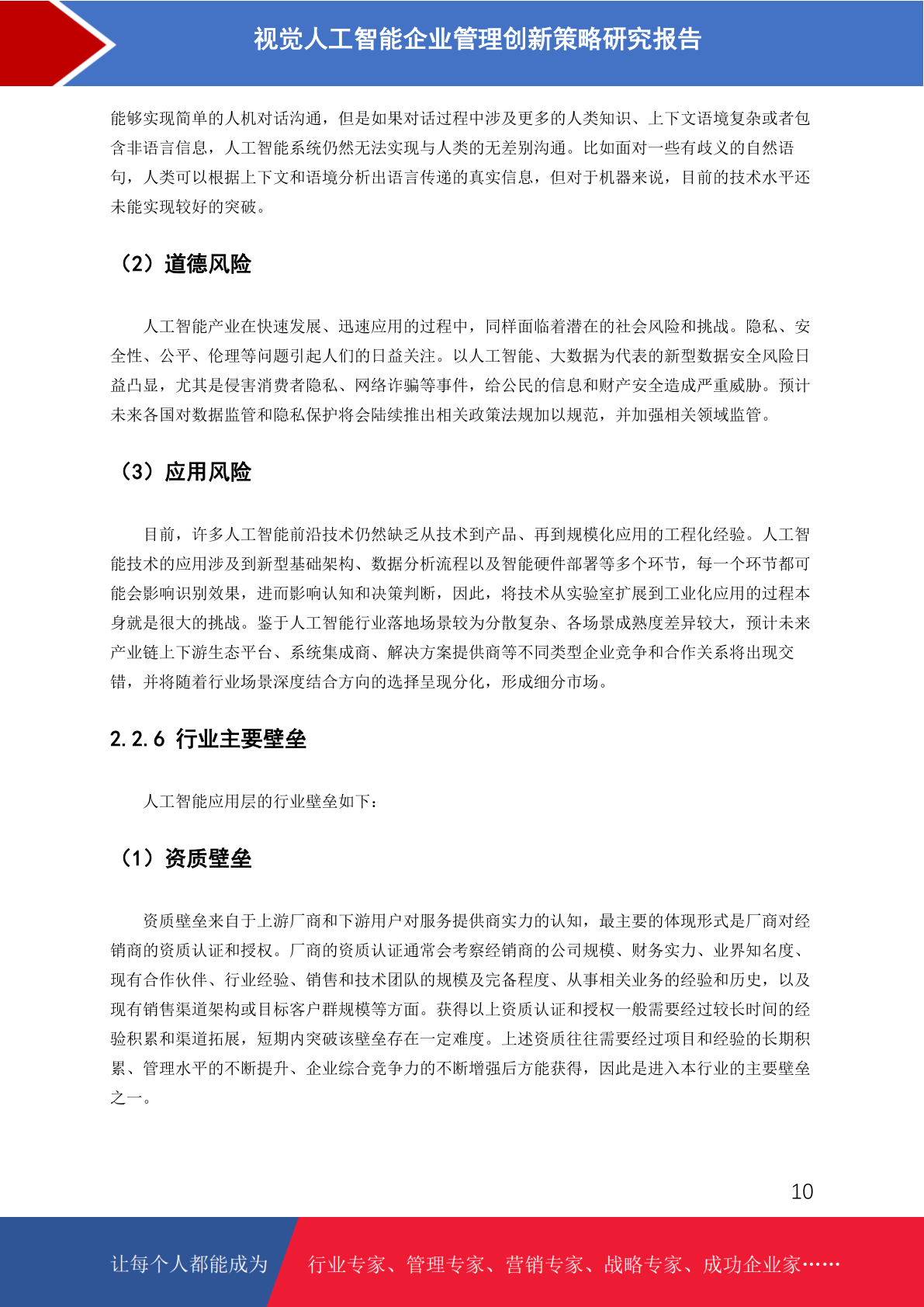 视觉人工智能企业管理创新策略研究报告

能够实现简单的人机对话沟通，但是如果对话过程中涉及更多的人类知识、上下文语境复杂或者包含非语言信息，人工智能系统仍然无法实现与人类的无差别沟通。比如面对一些有歧义的自然语句，人类可以根据上下文和语境分析出语言传递的真实信息，但对于机器来说，目前的技术水平还未能实现较好的突破。

（2）道德风险

人工智能产业在快速发展、迅速应用的过程中，同样面临着潜在的社会风险和挑战。隐私、安全性、公平、伦理等问题引起人们的日益关注。以人工智能、大数据为代表的新型数据安全风险日益凸显，尤其是侵害消费者隐私、网络诈骗等事件，给公民的信息和财产安全造成严重威胁。预计未来各国对数据监管和隐私保护将会陆续推出相关政策法规加以规范，并加强相关领域监管。

（3）应用风险

目前，许多人工智能前沿技术仍然缺乏从技术到产品、再到规模化应用的工程化经验。人工智能技术的应用涉及到新型基础架构、数据分析流程以及智能硬件部署等多个环节，每一个环节都可能会影响识别效果，进而影响认知和决策判断，因此，将技术从实验室扩展到工业化应用的过程本身就是很大的挑战。鉴于人工智能行业落地场景较为分散复杂、各场景成熟度差异较大，预计未来产业链上下游生态平台、系统集成商、解决方案提供商等不同类型企业竞争和合作关系将出现交错，并将随着行业场景深度结合方向的选择呈现分化，形成细分市场。

2.2.6 行业主要壁垒

人工智能应用层的行业壁垒如下：

（1）资质壁垒

资质壁垒来自于上游厂商和下游用户对服务提供商实力的认知，最主要的体现形式是厂商对经销商的资质认证和授权。厂商的资质认证通常会考察经销商的公司规模、财务实力、业界知名度、现有合作伙伴、行业经验、销售和技术团队的规模及完备程度、从事相关业务的经验和历史，以及现有销售渠道架构或目标客户群规模等方面。获得以上资质认证和授权一般需要经过较长时间的经验积累和渠道拓展，短期内突破该壁垒存在一定难度。上述资质往往需要经过项目和经验的长期积累、管理水平的不断提升、企业综合竞争力的不断增强后方能获得，因此是进入本行业的主要壁垒之一。

10

让每个人都能成为 行业专家、管理专家、营销专家、战略专家、成功企业家……